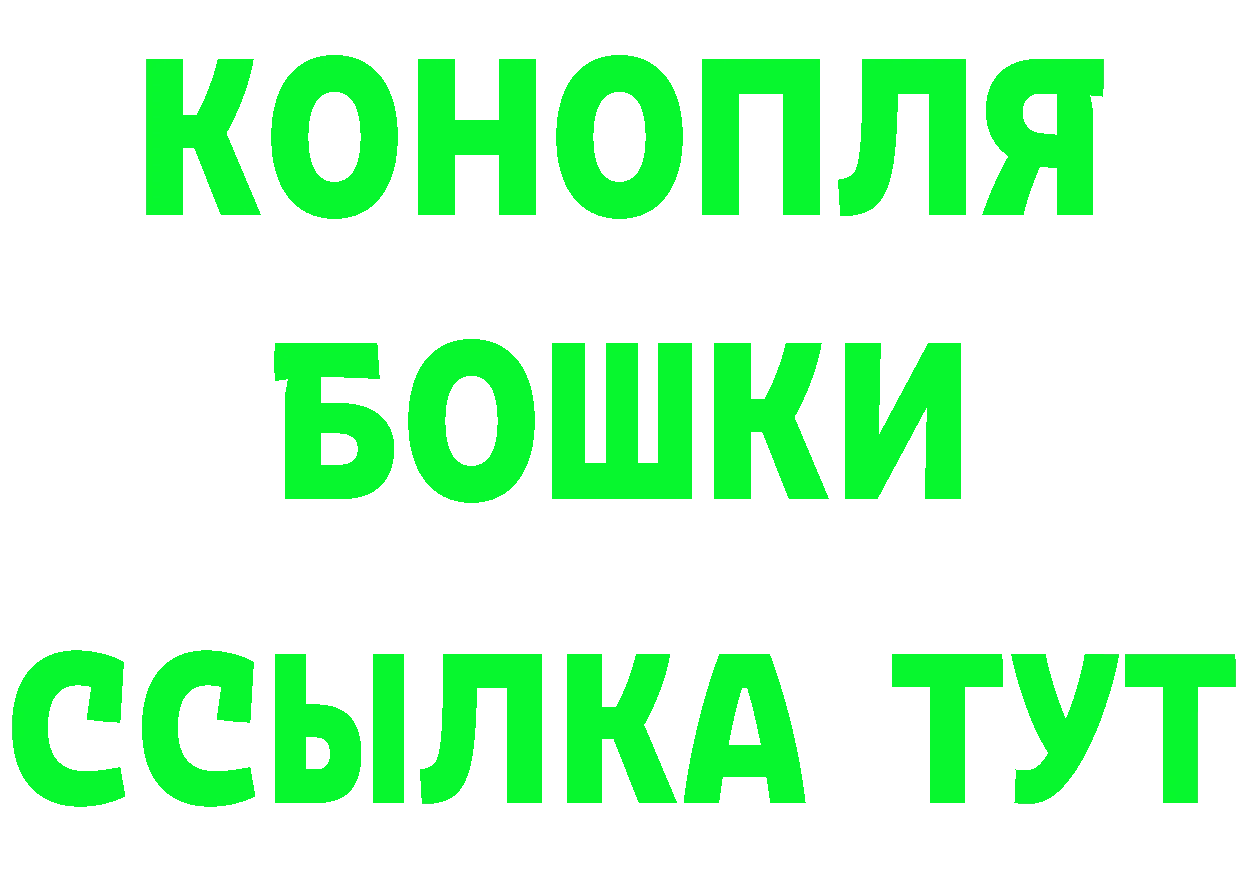 КОНОПЛЯ
БОШКИ
ССЫЛКА ТУТ